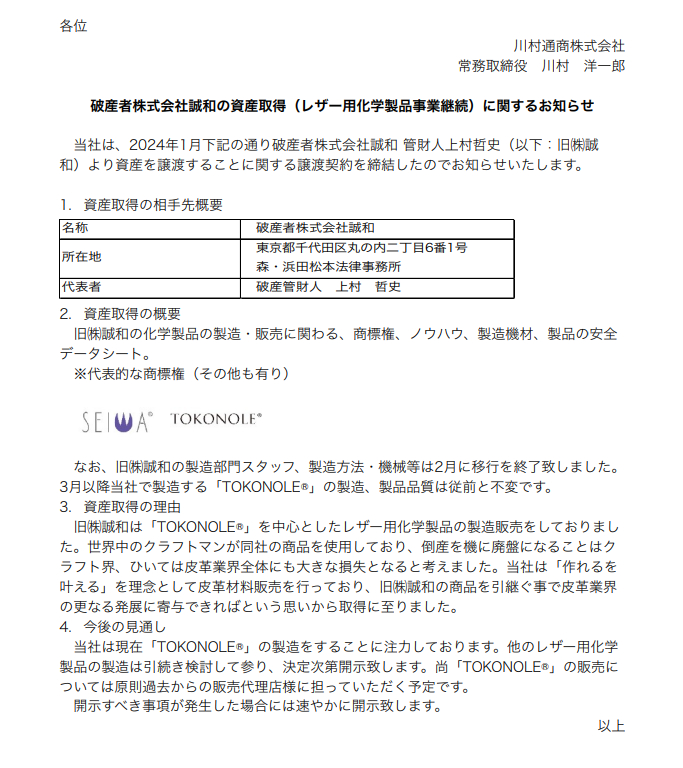 各位

川村通商株式会社
常務取締役　川村　洋一郎

破産者株式会社誠和の資産取得（レザー用化学製品事業継続）に関するお知らせ

当社は、2024年1月下記の通り破産者株式会社誠和 管財人上村哲史（以下：旧㈱誠和）より資産を譲渡することに関する譲渡契約を締結したのでお知らせいたします。

1. 資産取得の相手先概要

| 名称 | 破産者株式会社誠和 |
|---|---|
| 所在地 | 東京都千代田区丸の内二丁目6番1号 森・浜田松本法律事務所 |
| 代表者 | 破産管財人　上村　哲史 |

2. 資産取得の概要
旧㈱誠和の化学製品の製造・販売に関わる、商標権、ノウハウ、製造機材、製品の安全データシート。
※代表的な商標権（その他も有り）

SEIWA® TOKONOLE®

なお、旧㈱誠和の製造部門スタッフ、製造方法・機械等は2月に移行を終了致しました。3月以降当社で製造する「TOKONOLE®」の製造、製品品質は従前と不変です。
3. 資産取得の理由
旧㈱誠和は「TOKONOLE®」を中心としたレザー用化学製品の製造販売をしておりました。世界中のクラフトマンが同社の商品を使用しており、倒産を機に廃盤になることはクラフト界、ひいては皮革業界全体にも大きな損失となると考えました。当社は「作れるを叶える」を理念として皮革材料販売を行っており、旧㈱誠和の商品を引継ぐ事で皮革業界の更なる発展に寄与できればという思いから取得に至りました。
4. 今後の見通し
当社は現在「TOKONOLE®」の製造をすることに注力しております。他のレザー用化学製品の製造は引続き検討して参り、決定次第開示致します。尚「TOKONOLE®」の販売については原則過去からの販売代理店様に担っていただく予定です。
開示すべき事項が発生した場合には速やかに開示致します。

以上